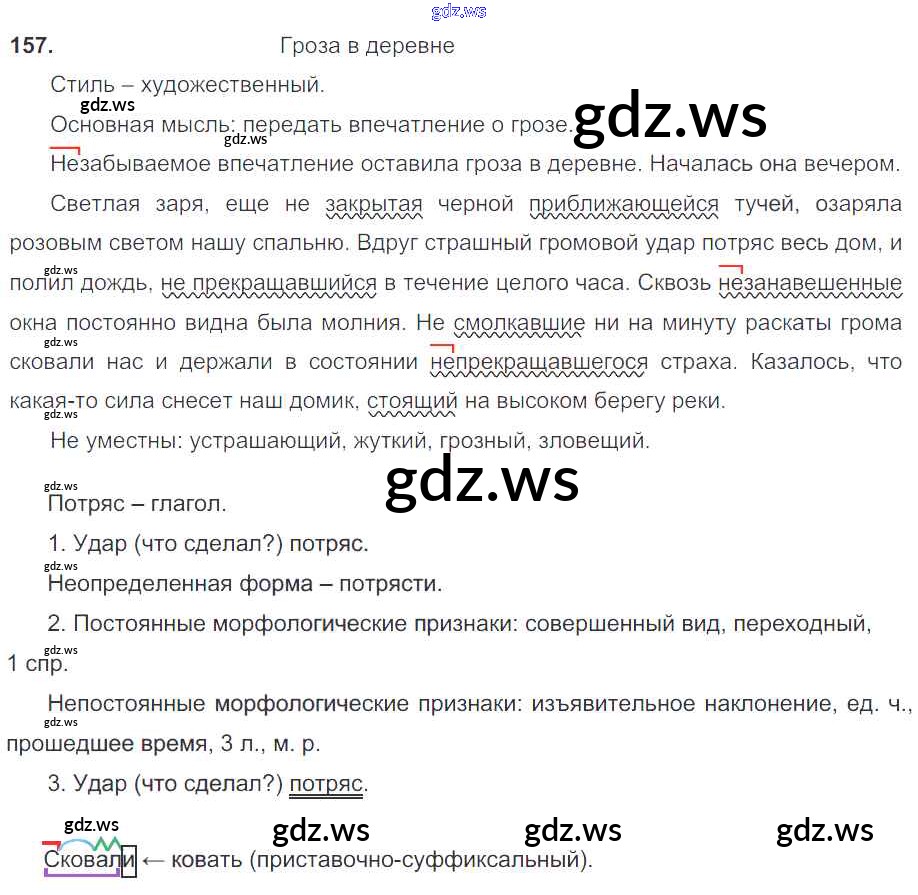 157. Гроза в деревне

Стиль – художественный.

Основная мысль: передать впечатление о грозе.

Незабываемое впечатление оставила гроза в деревне. Началась она вечером.

Светлая заря, еще не закрытая черной приближающейся тучей, озаряла розовым светом нашу спальню. Вдруг страшный громовой удар потряс весь дом, и полил дождь, не прекращавшийся в течение целого часа. Сквозь незанавешенные окна постоянно видна была молния. Не смолкавшие ни на минуту раскаты грома сковали нас и держали в состоянии непрекращавшегося страха. Казалось, что какая-то сила снесет наш домик, стоящий на высоком берегу реки.

Не уместны: устрашающий, жуткий, грозный, зловещий.

Потряс – глагол.

1. Удар (что сделал?) потряс.

Неопределенная форма – потрясти.

2. Постоянные морфологические признаки: совершенный вид, переходный, 1 спр.

Непостоянные морфологические признаки: изъявительное наклонение, ед. ч., прошедшее время, 3 л., м. р.

3. Удар (что сделал?) потряс.

Сковали ← ковать (приставочно-суффиксальный).

gdz.ws